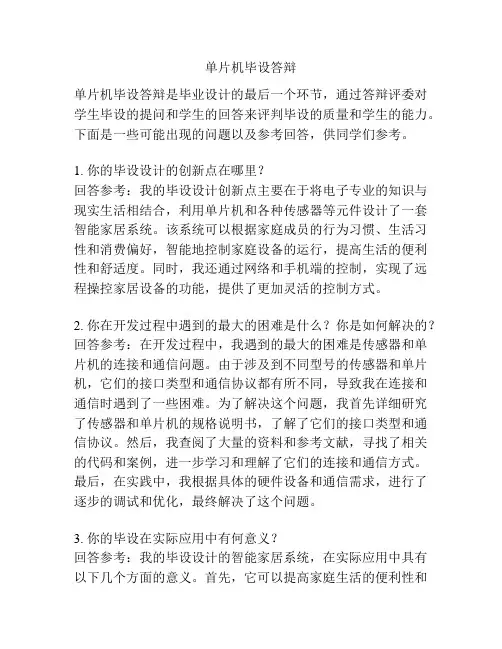 单片机毕设答辩

单片机毕设答辩是毕业设计的最后一个环节，通过答辩评委对学生毕设的提问和学生的回答来评判毕设的质量和学生的能力。下面是一些可能出现的问题以及参考回答，供同学们参考。

1. 你的毕设设计的创新点在哪里？
回答参考：我的毕设设计创新点主要在于将电子专业的知识与现实生活相结合，利用单片机和各种传感器等元件设计了一套智能家居系统。该系统可以根据家庭成员的行为习惯、生活习性和消费偏好，智能地控制家庭设备的运行，提高生活的便利性和舒适度。同时，我还通过网络和手机端的控制，实现了远程操控家居设备的功能，提供了更加灵活的控制方式。

2. 你在开发过程中遇到的最大的困难是什么？你是如何解决的？
回答参考：在开发过程中，我遇到的最大的困难是传感器和单片机的连接和通信问题。由于涉及到不同型号的传感器和单片机，它们的接口类型和通信协议都有所不同，导致我在连接和通信时遇到了一些困难。为了解决这个问题，我首先详细研究了传感器和单片机的规格说明书，了解了它们的接口类型和通信协议。然后，我查阅了大量的资料和参考文献，寻找了相关的代码和案例，进一步学习和理解了它们的连接和通信方式。最后，在实践中，我根据具体的硬件设备和通信需求，进行了逐步的调试和优化，最终解决了这个问题。

3. 你的毕设在实际应用中有何意义？
回答参考：我的毕设设计的智能家居系统，在实际应用中具有以下几个方面的意义。首先，它可以提高家庭生活的便利性和